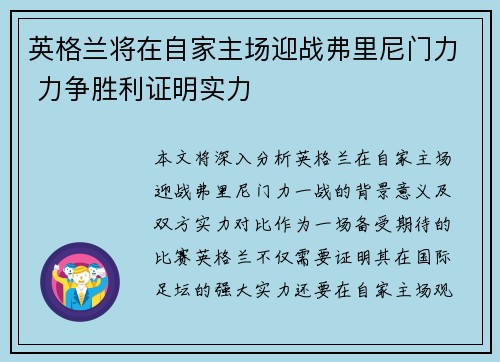 英格兰将在自家主场迎战弗里尼门力 力争胜利证明实力

本文将深入分析英格兰在自家主场迎战弗里尼门力一战的背景意义及双方实力对比作为一场备受期待的比赛英格兰不仅需要证明其在国际足坛的强大实力还要在自家主场观